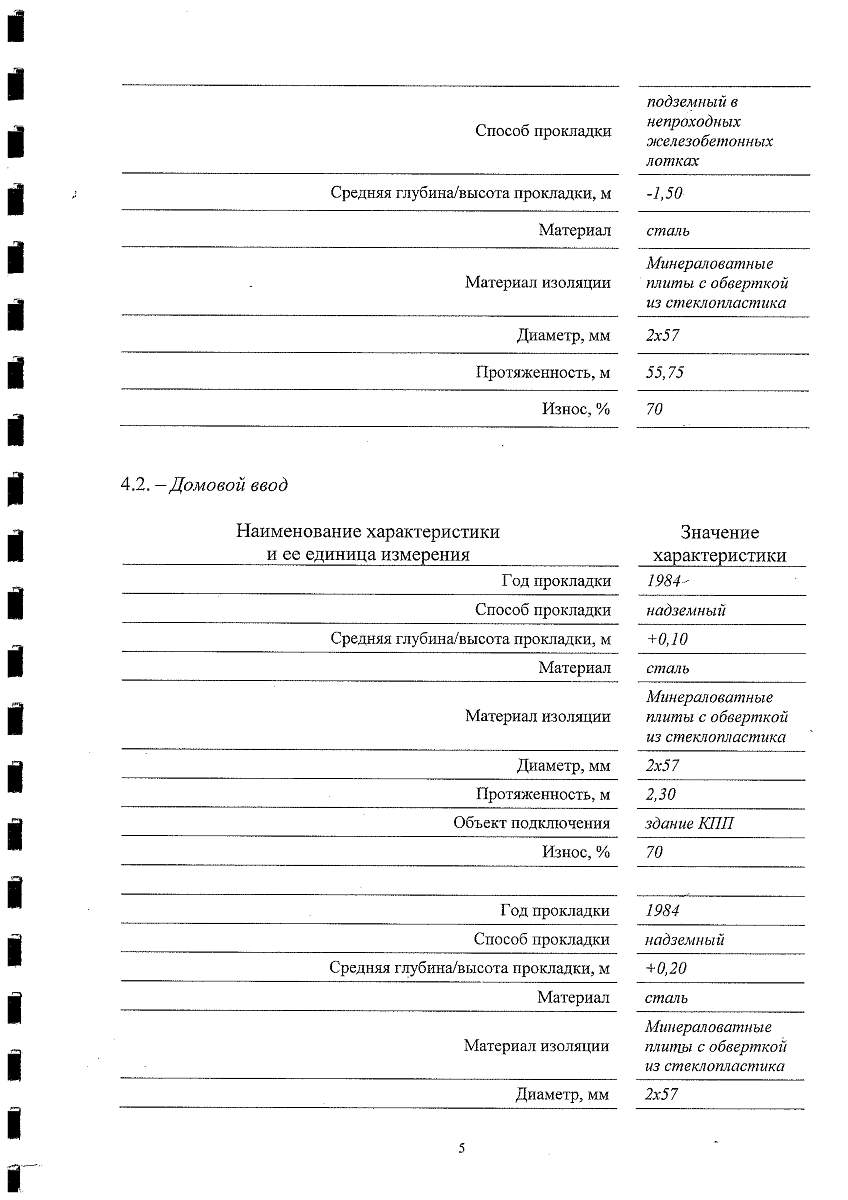 | | |
|---|---|
| Способ прокладки | подземный в непроходных железобетонных лотках |
| Средняя глубина/высота прокладки, м | -1,50 |
| Материал | сталь |
| Материал изоляции | Минераловатные плиты с обверткой из стеклопластика |
| Диаметр, мм | 2х57 |
| Протяженность, м | 55,75 |
| Износ, % | 70 |

4.2. – Домовой ввод

| Наименование характеристики и ее единица измерения | Значение характеристики |
|---|---|
| Год прокладки | 1984 |
| Способ прокладки | надземный |
| Средняя глубина/высота прокладки, м | +0,10 |
| Материал | сталь |
| Материал изоляции | Минераловатные плиты с обверткой из стеклопластика |
| Диаметр, мм | 2х57 |
| Протяженность, м | 2,30 |
| Объект подключения | здание КПП |
| Износ, % | 70 |
| | |
| Год прокладки | 1984 |
| Способ прокладки | надземный |
| Средняя глубина/высота прокладки, м | +0,20 |
| Материал | сталь |
| Материал изоляции | Минераловатные плиты с обверткой из стеклопластика |
| Диаметр, мм | 2х57 |

5